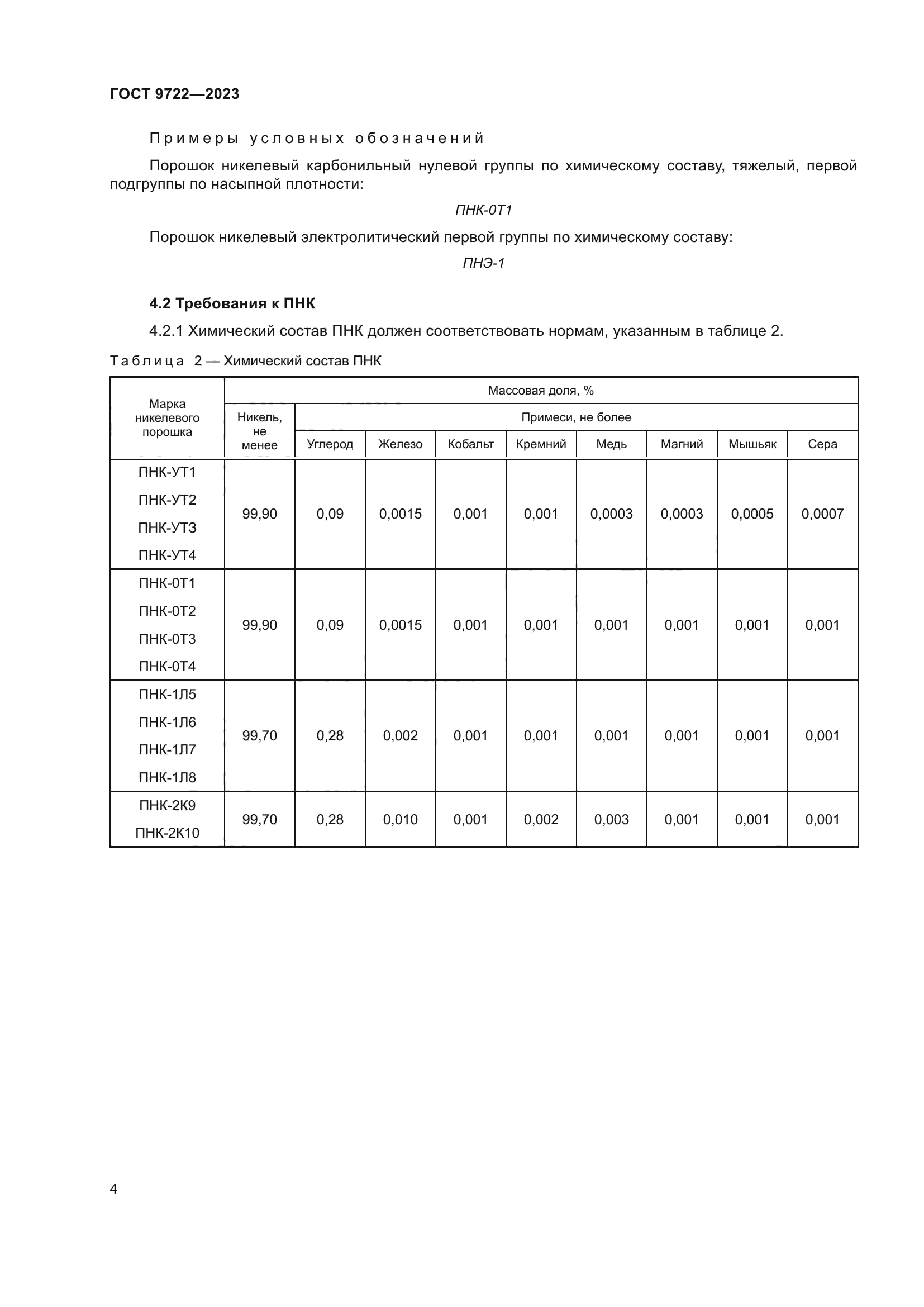 ГОСТ 9722—2023

Примеры условных обозначений

Порошок никелевый карбонильный нулевой группы по химическому составу, тяжелый, первой подгруппы по насыпной плотности:

ПНК-0Т1

Порошок никелевый электролитический первой группы по химическому составу:

ПНЭ-1

4.2 Требования к ПНК

4.2.1 Химический состав ПНК должен соответствовать нормам, указанным в таблице 2.

Таблица 2 — Химический состав ПНК

| Марка никелевого порошка | Массовая доля, % | | | | | | | | |
|---|---|---|---|---|---|---|---|---|---|
| | Никель, не менее | Примеси, не более | | | | | | | |
| | | Углерод | Железо | Кобальт | Кремний | Медь | Магний | Мышьяк | Сера |
| ПНК-УТ1 ПНК-УТ2 ПНК-УТ3 ПНК-УТ4 | 99,90 | 0,09 | 0,0015 | 0,001 | 0,001 | 0,0003 | 0,0003 | 0,0005 | 0,0007 |
| ПНК-0Т1 ПНК-0Т2 ПНК-0Т3 ПНК-0Т4 | 99,90 | 0,09 | 0,0015 | 0,001 | 0,001 | 0,001 | 0,001 | 0,001 | 0,001 |
| ПНК-1Л5 ПНК-1Л6 ПНК-1Л7 ПНК-1Л8 | 99,70 | 0,28 | 0,002 | 0,001 | 0,001 | 0,001 | 0,001 | 0,001 | 0,001 |
| ПНК-2К9 ПНК-2К10 | 99,70 | 0,28 | 0,010 | 0,001 | 0,002 | 0,003 | 0,001 | 0,001 | 0,001 |

4